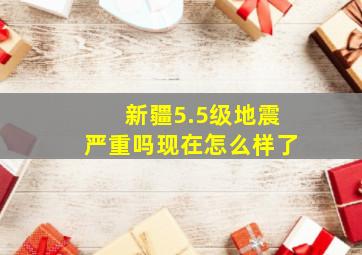 新疆5.5级地震
严重吗现在怎么样了